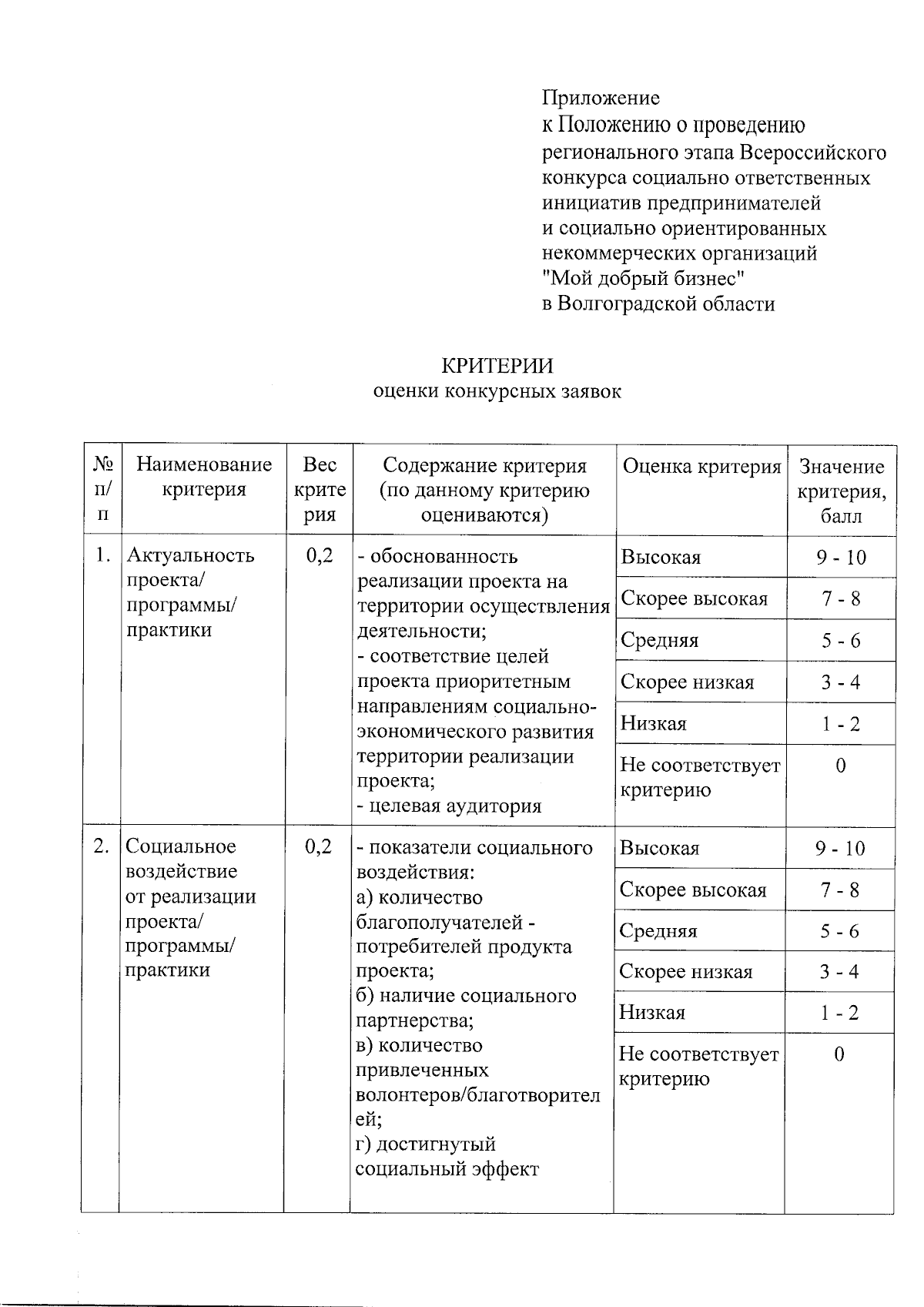 Приложение
к Положению о проведению регионального этапа Всероссийского конкурса социально ответственных инициатив предпринимателей и социально ориентированных некоммерческих организаций "Мой добрый бизнес" в Волгоградской области

КРИТЕРИИ
оценки конкурсных заявок

| № п/п | Наименование критерия | Вес критерия | Содержание критерия (по данному критерию оцениваются) | Оценка критерия | Значение критерия, балл |
|---|---|---|---|---|---|
| 1. | Актуальность проекта/ программы/ практики | 0,2 | - обоснованность реализации проекта на территории осуществления деятельности; - соответствие целей проекта приоритетным направлениям социально-экономического развития территории реализации проекта; - целевая аудитория | Высокая | 9 - 10 |
| | | | | Скорее высокая | 7 - 8 |
| | | | | Средняя | 5 - 6 |
| | | | | Скорее низкая | 3 - 4 |
| | | | | Низкая | 1 - 2 |
| | | | | Не соответствует критерию | 0 |
| 2. | Социальное воздействие от реализации проекта/ программы/ практики | 0,2 | - показатели социального воздействия: а) количество благополучателей - потребителей продукта проекта; б) наличие социального партнерства; в) количество привлеченных волонтеров/благотворителей; г) достигнутый социальный эффект | Высокая | 9 - 10 |
| | | | | Скорее высокая | 7 - 8 |
| | | | | Средняя | 5 - 6 |
| | | | | Скорее низкая | 3 - 4 |
| | | | | Низкая | 1 - 2 |
| | | | | Не соответствует критерию | 0 |